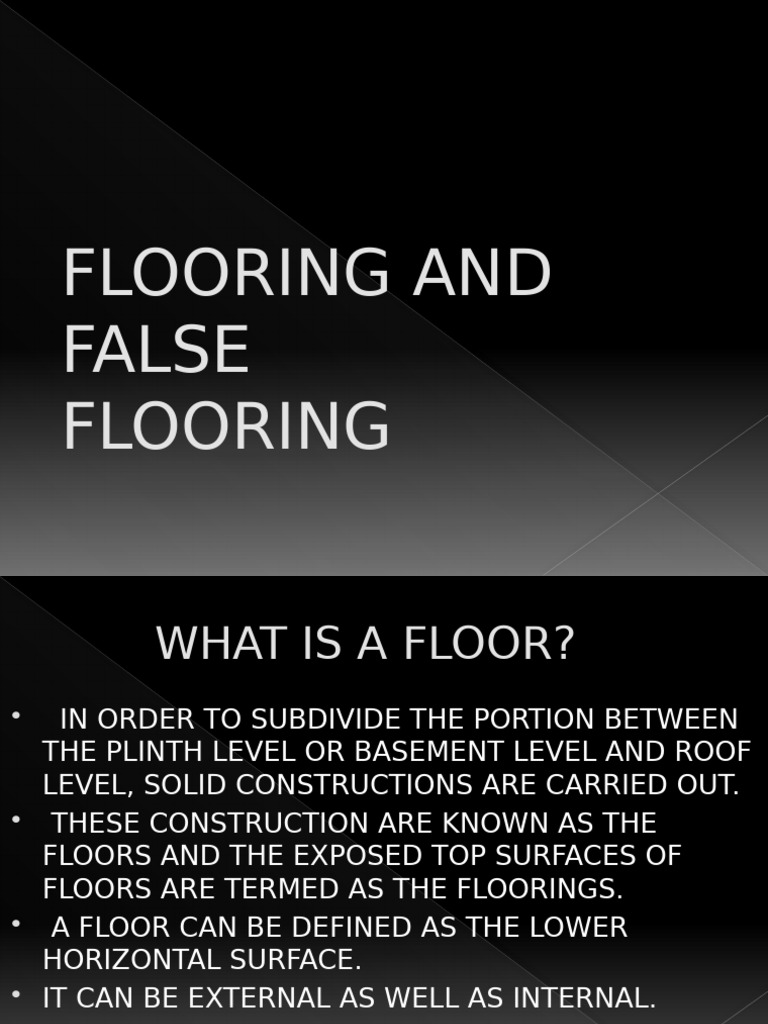 FLOORING AND FALSE FLOORING

WHAT IS A FLOOR?

• IN ORDER TO SUBDIVIDE THE PORTION BETWEEN THE PLINTH LEVEL OR BASEMENT LEVEL AND ROOF LEVEL, SOLID CONSTRUCTIONS ARE CARRIED OUT.
• THESE CONSTRUCTION ARE KNOWN AS THE FLOORS AND THE EXPOSED TOP SURFACES OF FLOORS ARE TERMED AS THE FLOORINGS.
• A FLOOR CAN BE DEFINED AS THE LOWER HORIZONTAL SURFACE.
• IT CAN BE EXTERNAL AS WELL AS INTERNAL.